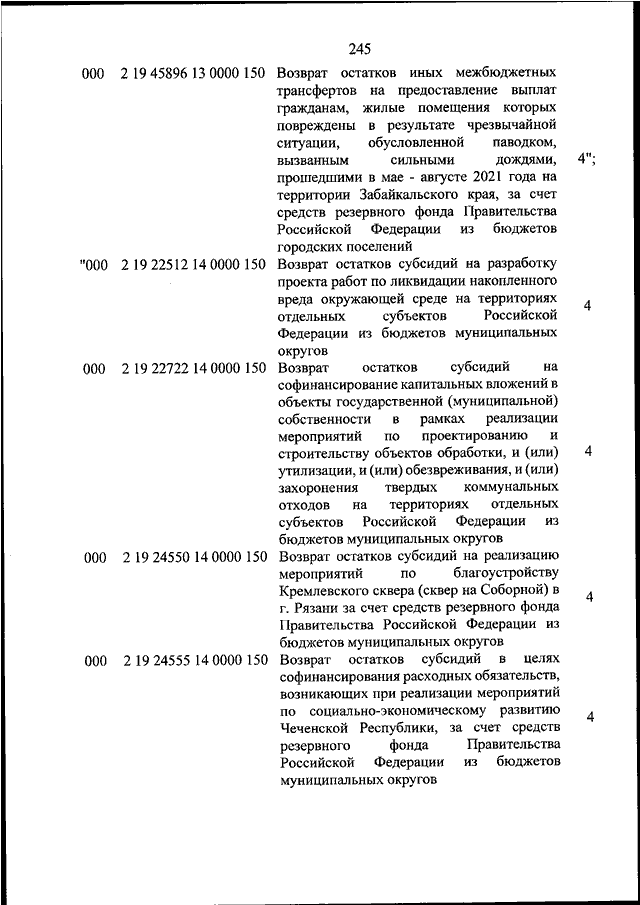 245

| | | | |
|---|---|---|---|
| 000 | 2 19 45896 13 0000 150 | Возврат остатков иных межбюджетных трансфертов на предоставление выплат гражданам, жилые помещения которых повреждены в результате чрезвычайной ситуации, обусловленной паводком, вызванным сильными дождями, прошедшими в мае - августе 2021 года на территории Забайкальского края, за счет средств резервного фонда Правительства Российской Федерации из бюджетов городских поселений | 4"; |
| "000 | 2 19 22512 14 0000 150 | Возврат остатков субсидий на разработку проекта работ по ликвидации накопленного вреда окружающей среде на территориях отдельных субъектов Российской Федерации из бюджетов муниципальных округов | 4 |
| 000 | 2 19 22722 14 0000 150 | Возврат остатков субсидий на софинансирование капитальных вложений в объекты государственной (муниципальной) собственности в рамках реализации мероприятий по проектированию и строительству объектов обработки, и (или) утилизации, и (или) обезвреживания, и (или) захоронения твердых коммунальных отходов на территориях отдельных субъектов Российской Федерации из бюджетов муниципальных округов | 4 |
| 000 | 2 19 24550 14 0000 150 | Возврат остатков субсидий на реализацию мероприятий по благоустройству Кремлевского сквера (сквер на Соборной) в г. Рязани за счет средств резервного фонда Правительства Российской Федерации из бюджетов муниципальных округов | 4 |
| 000 | 2 19 24555 14 0000 150 | Возврат остатков субсидий в целях софинансирования расходных обязательств, возникающих при реализации мероприятий по социально-экономическому развитию Чеченской Республики, за счет средств резервного фонда Правительства Российской Федерации из бюджетов муниципальных округов | 4 |